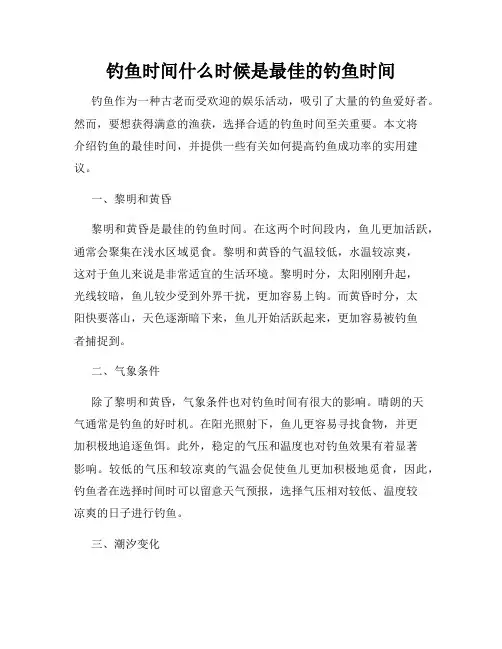 钓鱼时间什么时候是最佳的钓鱼时间

钓鱼作为一种古老而受欢迎的娱乐活动，吸引了大量的钓鱼爱好者。然而，要想获得满意的渔获，选择合适的钓鱼时间至关重要。本文将介绍钓鱼的最佳时间，并提供一些有关如何提高钓鱼成功率的实用建议。

一、黎明和黄昏

黎明和黄昏是最佳的钓鱼时间。在这两个时间段内，鱼儿更加活跃，通常会聚集在浅水区域觅食。黎明和黄昏的气温较低，水温较凉爽，这对于鱼儿来说是非常适宜的生活环境。黎明时分，太阳刚刚升起，光线较暗，鱼儿较少受到外界干扰，更加容易上钩。而黄昏时分，太阳快要落山，天色逐渐暗下来，鱼儿开始活跃起来，更加容易被钓鱼者捕捉到。

二、气象条件

除了黎明和黄昏，气象条件也对钓鱼时间有很大的影响。晴朗的天气通常是钓鱼的好时机。在阳光照射下，鱼儿更容易寻找食物，并更加积极地追逐鱼饵。此外，稳定的气压和温度也对钓鱼效果有着显著影响。较低的气压和较凉爽的气温会促使鱼儿更加积极地觅食，因此，钓鱼者在选择时间时可以留意天气预报，选择气压相对较低、温度较凉爽的日子进行钓鱼。

三、潮汐变化